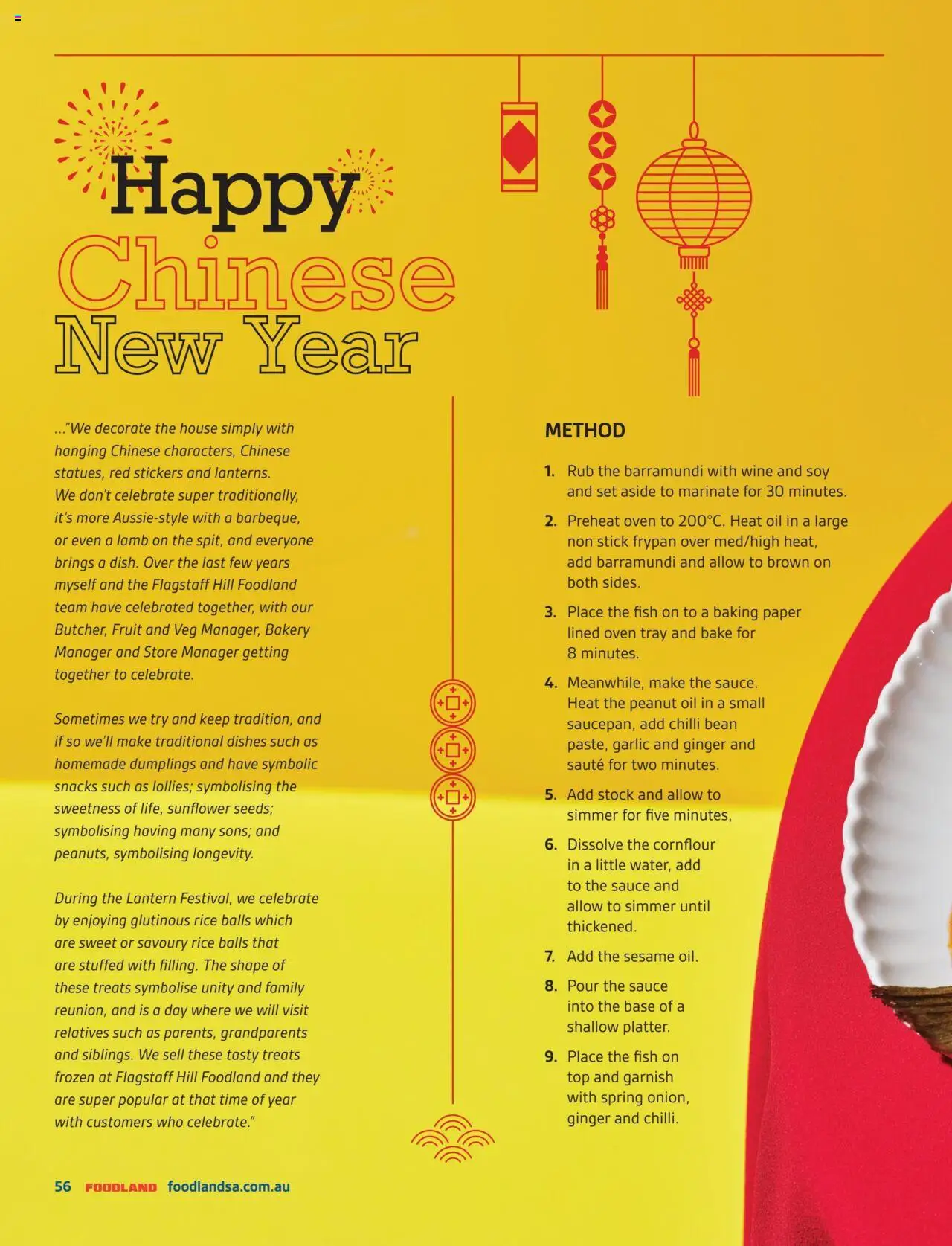 Happy Chinese New Year

..."We decorate the house simply with hanging Chinese characters, Chinese statues, red stickers and lanterns. We don't celebrate super traditionally, it's more Aussie-style with a barbeque, or even a lamb on the spit, and everyone brings a dish. Over the last few years myself and the Flagstaff Hill Foodland team have celebrated together, with our Butcher, Fruit and Veg Manager, Bakery Manager and Store Manager getting together to celebrate.

Sometimes we try and keep tradition, and if so we'll make traditional dishes such as homemade dumplings and have symbolic snacks such as lollies; symbolising the sweetness of life, sunflower seeds; symbolising having many sons; and peanuts, symbolising longevity.

During the Lantern Festival, we celebrate by enjoying glutinous rice balls which are sweet or savoury rice balls that are stuffed with filling. The shape of these treats symbolise unity and family reunion, and is a day where we will visit relatives such as parents, grandparents and siblings. We sell these tasty treats frozen at Flagstaff Hill Foodland and they are super popular at that time of year with customers who celebrate."

METHOD

1. Rub the barramundi with wine and soy and set aside to marinate for 30 minutes.
2. Preheat oven to 200°C. Heat oil in a large non stick frypan over med/high heat, add barramundi and allow to brown on both sides.
3. Place the fish on to a baking paper lined oven tray and bake for 8 minutes.
4. Meanwhile, make the sauce. Heat the peanut oil in a small saucepan, add chilli bean paste, garlic and ginger and sauté for two minutes.
5. Add stock and allow to simmer for five minutes,
6. Dissolve the cornflour in a little water, add to the sauce and allow to simmer until thickened.
7. Add the sesame oil.
8. Pour the sauce into the base of a shallow platter.
9. Place the fish on top and garnish with spring onion, ginger and chilli.

56 FOODLAND foodlandsa.com.au